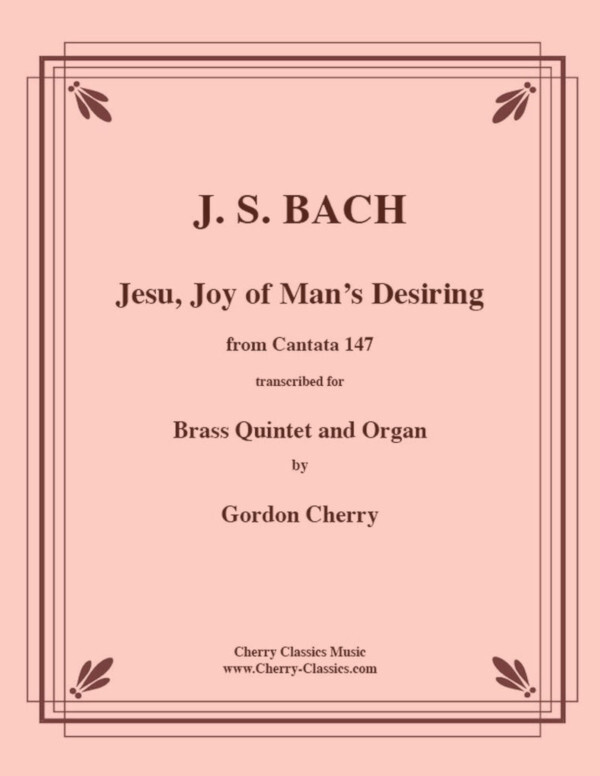 J. S. BACH

Jesu, Joy of Man's Desiring

from Cantata 147

transcribed for

Brass Quintet and Organ

by

Gordon Cherry

Cherry Classics Music
www.Cherry-Classics.com